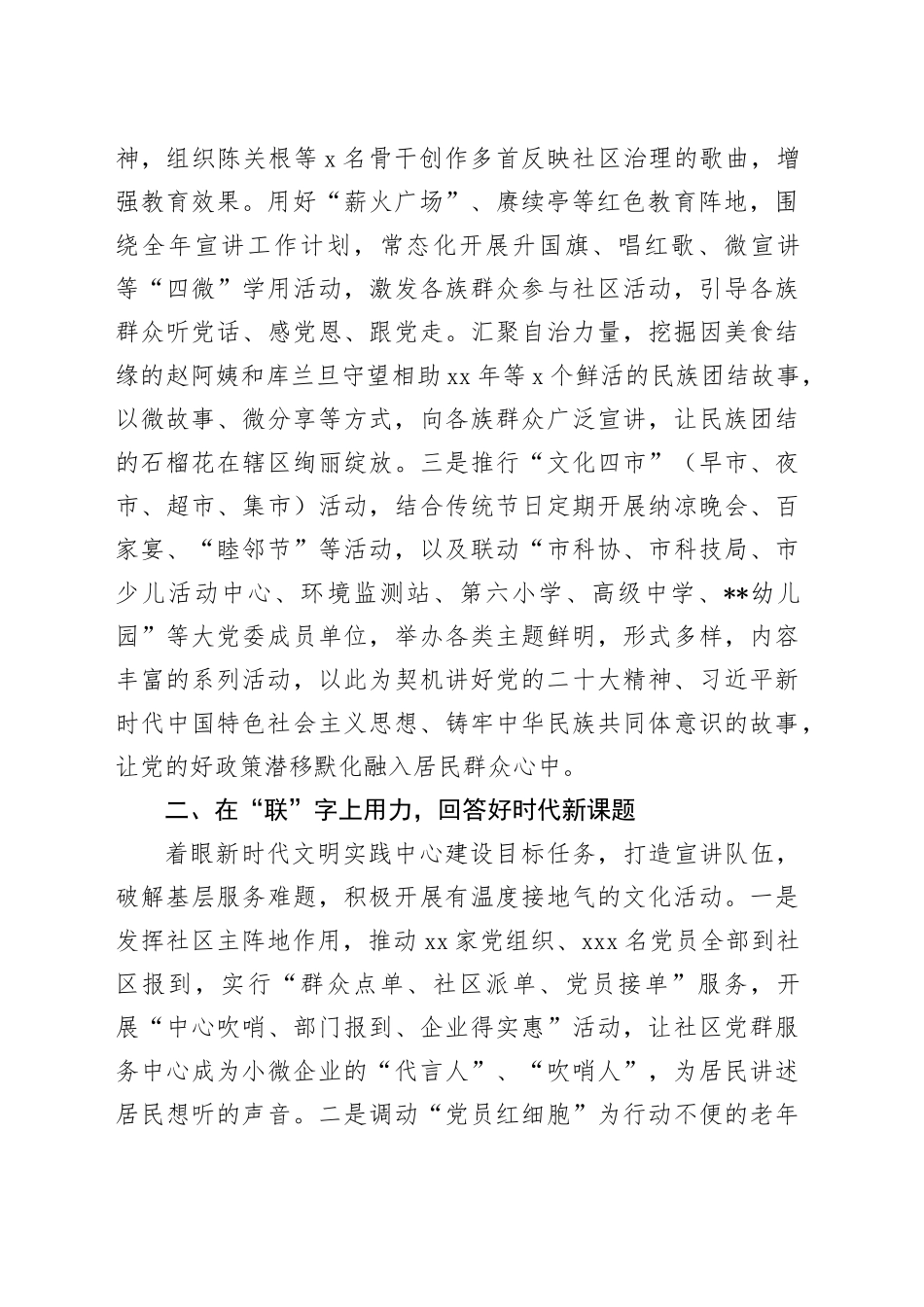 神，组织陈关根等 x 名骨干创作多首反映社区治理的歌曲，增强教育效果。用好“薪火广场”、赓续亭等红色教育阵地，围绕全年宣讲工作计划，常态化开展升国旗、唱红歌、微宣讲等“四微”学用活动，激发各族群众参与社区活动，引导各族群众听党话、感党恩、跟党走。汇聚自治力量，挖掘因美食结缘的赵阿姨和库兰旦守望相助 xx 年等 x 个鲜活的民族团结故事，以微故事、微分享等方式，向各族群众广泛宣讲，让民族团结的石榴花在辖区绚丽绽放。三是推行“文化四市”（早市、夜市、超市、集市）活动，结合传统节日定期开展纳凉晚会、百家宴、“睦邻节”等活动，以及联动“市科协、市科技局、市少儿活动中心、环境监测站、第六小学、高级中学、**幼儿园”等大党委成员单位，举办各类主题鲜明，形式多样，内容丰富的系列活动，以此为契机讲好党的二十大精神、习近平新时代中国特色社会主义思想、铸牢中华民族共同体意识的故事，让党的好政策潜移默化融入居民群众心中。

二、在“联”字上用力，回答好时代新课题

着眼新时代文明实践中心建设目标任务，打造宣讲队伍，破解基层服务难题，积极开展有温度接地气的文化活动。一是发挥社区主阵地作用，推动 xx 家党组织、xxx 名党员全部到社区报到，实行“群众点单、社区派单、党员接单”服务，开展“中心吹哨、部门报到、企业得实惠”活动，让社区党群服务中心成为小微企业的“代言人”、“吹哨人”，为居民讲述居民想听的声音。二是调动“党员红细胞”为行动不便的老年